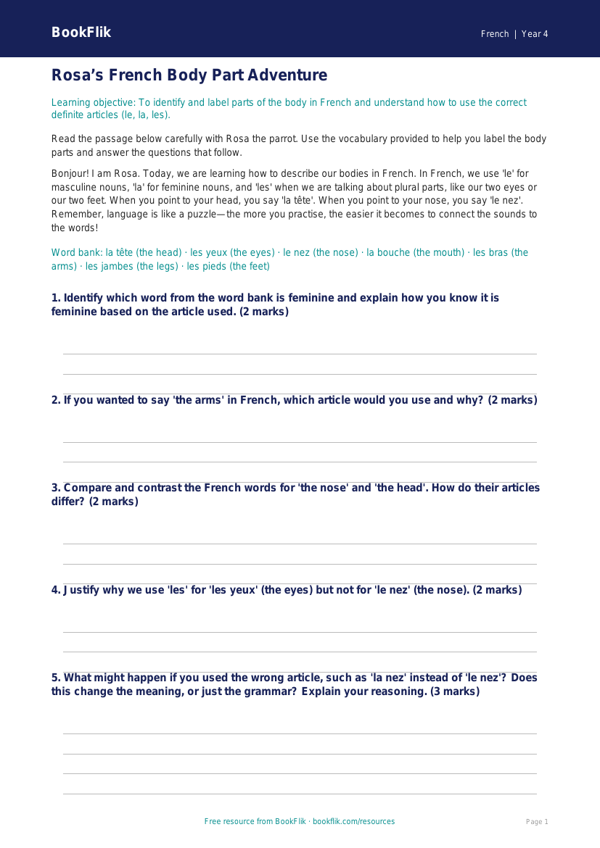 BookFlik

French | Year 4

Rosa's French Body Part Adventure

Learning objective: To identify and label parts of the body in French and understand how to use the correct definite articles (le, la, les).

Read the passage below carefully with Rosa the parrot. Use the vocabulary provided to help you label the body parts and answer the questions that follow.

Bonjour! I am Rosa. Today, we are learning how to describe our bodies in French. In French, we use 'le' for masculine nouns, 'la' for feminine nouns, and 'les' when we are talking about plural parts, like our two eyes or our two feet. When you point to your head, you say 'la tête'. When you point to your nose, you say 'le nez'. Remember, language is like a puzzle—the more you practise, the easier it becomes to connect the sounds to the words!

Word bank: la tête (the head) · les yeux (the eyes) · le nez (the nose) · la bouche (the mouth) · les bras (the arms) · les jambes (the legs) · les pieds (the feet)

1. Identify which word from the word bank is feminine and explain how you know it is feminine based on the article used. (2 marks)

2. If you wanted to say 'the arms' in French, which article would you use and why? (2 marks)

3. Compare and contrast the French words for 'the nose' and 'the head'. How do their articles differ? (2 marks)

4. Justify why we use 'les' for 'les yeux' (the eyes) but not for 'le nez' (the nose). (2 marks)

5. What might happen if you used the wrong article, such as 'la nez' instead of 'le nez'? Does this change the meaning, or just the grammar? Explain your reasoning. (3 marks)

Free resource from BookFlik · bookflik.com/resources

Page 1